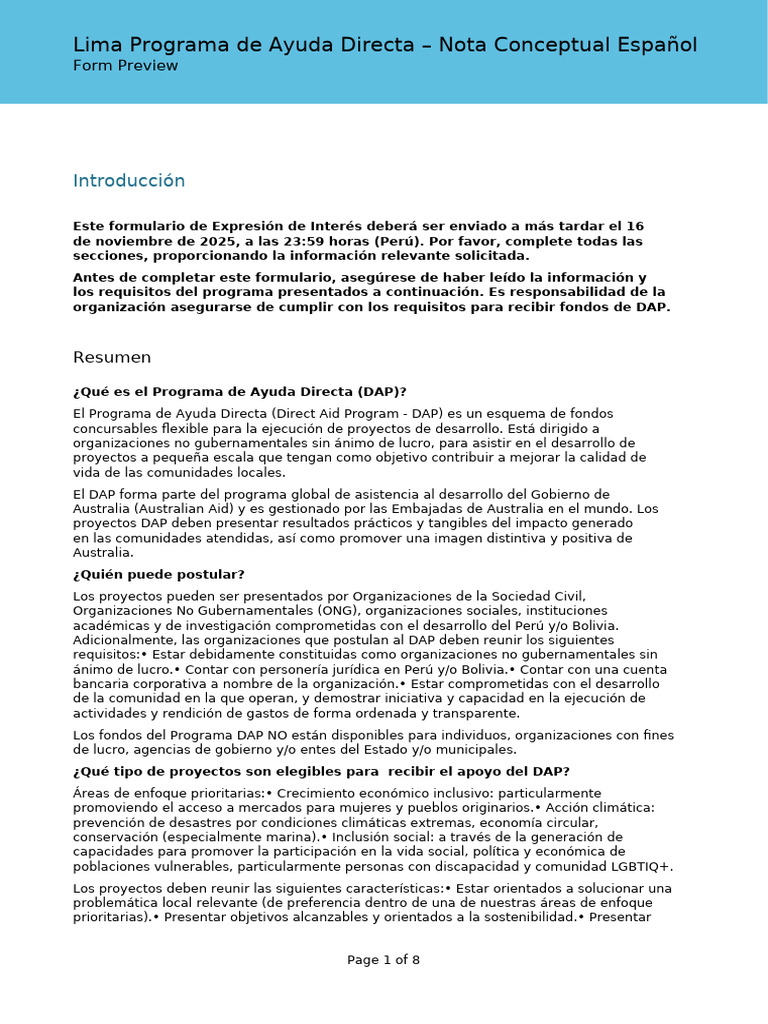 Lima Programa de Ayuda Directa – Nota Conceptual Español
Form Preview

Introducción

Este formulario de Expresión de Interés deberá ser enviado a más tardar el 16 de noviembre de 2025, a las 23:59 horas (Perú). Por favor, complete todas las secciones, proporcionando la información relevante solicitada.

Antes de completar este formulario, asegúrese de haber leído la información y los requisitos del programa presentados a continuación. Es responsabilidad de la organización asegurarse de cumplir con los requisitos para recibir fondos de DAP.

Resumen

¿Qué es el Programa de Ayuda Directa (DAP)?

El Programa de Ayuda Directa (Direct Aid Program - DAP) es un esquema de fondos concursables flexible para la ejecución de proyectos de desarrollo. Está dirigido a organizaciones no gubernamentales sin ánimo de lucro, para asistir en el desarrollo de proyectos a pequeña escala que tengan como objetivo contribuir a mejorar la calidad de vida de las comunidades locales.

El DAP forma parte del programa global de asistencia al desarrollo del Gobierno de Australia (Australian Aid) y es gestionado por las Embajadas de Australia en el mundo. Los proyectos DAP deben presentar resultados prácticos y tangibles del impacto generado en las comunidades atendidas, así como promover una imagen distintiva y positiva de Australia.

¿Quién puede postular?

Los proyectos pueden ser presentados por Organizaciones de la Sociedad Civil, Organizaciones No Gubernamentales (ONG), organizaciones sociales, instituciones académicas y de investigación comprometidas con el desarrollo del Perú y/o Bolivia. Adicionalmente, las organizaciones que postulan al DAP deben reunir los siguientes requisitos:• Estar debidamente constituidas como organizaciones no gubernamentales sin ánimo de lucro.• Contar con personería jurídica en Perú y/o Bolivia.• Contar con una cuenta bancaria corporativa a nombre de la organización.• Estar comprometidas con el desarrollo de la comunidad en la que operan, y demostrar iniciativa y capacidad en la ejecución de actividades y rendición de gastos de forma ordenada y transparente.

Los fondos del Programa DAP NO están disponibles para individuos, organizaciones con fines de lucro, agencias de gobierno y/o entes del Estado y/o municipales.

¿Qué tipo de proyectos son elegibles para recibir el apoyo del DAP?

Áreas de enfoque prioritarias:• Crecimiento económico inclusivo: particularmente promoviendo el acceso a mercados para mujeres y pueblos originarios.• Acción climática: prevención de desastres por condiciones climáticas extremas, economía circular, conservación (especialmente marina).• Inclusión social: a través de la generación de capacidades para promover la participación en la vida social, política y económica de poblaciones vulnerables, particularmente personas con discapacidad y comunidad LGBTIQ+.

Los proyectos deben reunir las siguientes características:• Estar orientados a solucionar una problemática local relevante (de preferencia dentro de una de nuestras áreas de enfoque prioritarias).• Presentar objetivos alcanzables y orientados a la sostenibilidad.• Presentar

Page 1 of 8